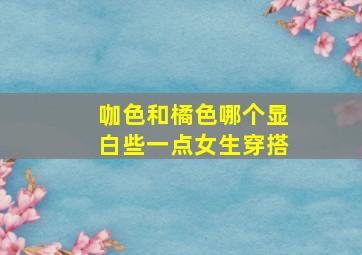 咖色和橘色哪个显白些一点女生穿搭